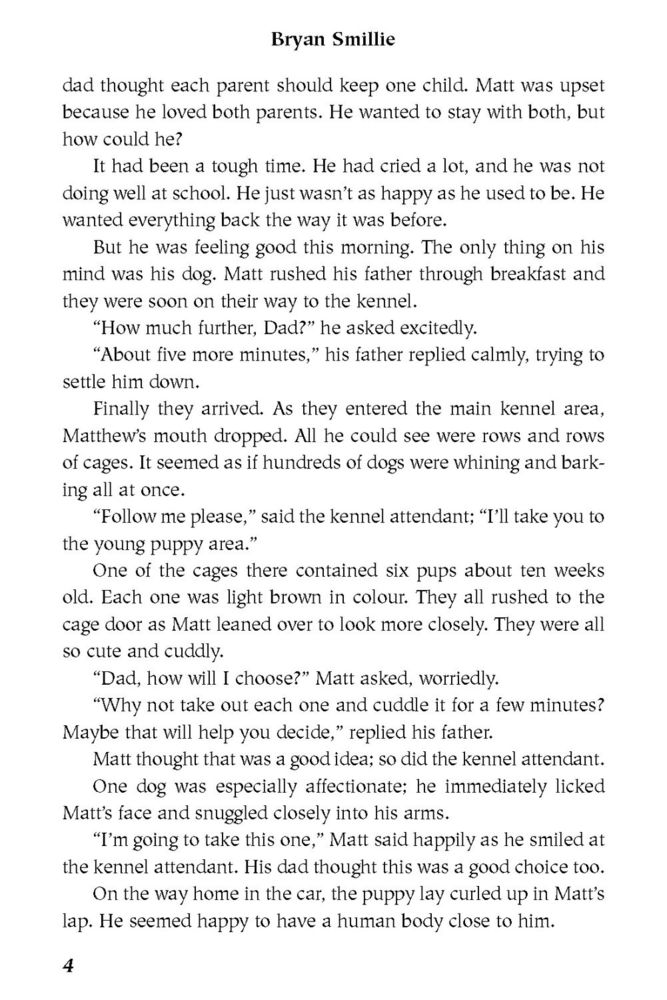 Bryan Smillie

dad thought each parent should keep one child. Matt was upset because he loved both parents. He wanted to stay with both, but how could he?

It had been a tough time. He had cried a lot, and he was not doing well at school. He just wasn't as happy as he used to be. He wanted everything back the way it was before.

But he was feeling good this morning. The only thing on his mind was his dog. Matt rushed his father through breakfast and they were soon on their way to the kennel.

"How much further, Dad?" he asked excitedly.

"About five more minutes," his father replied calmly, trying to settle him down.

Finally they arrived. As they entered the main kennel area, Matthew's mouth dropped. All he could see were rows and rows of cages. It seemed as if hundreds of dogs were whining and barking all at once.

"Follow me please," said the kennel attendant; "I'll take you to the young puppy area."

One of the cages there contained six pups about ten weeks old. Each one was light brown in colour. They all rushed to the cage door as Matt leaned over to look more closely. They were all so cute and cuddly.

"Dad, how will I choose?" Matt asked, worriedly.

"Why not take out each one and cuddle it for a few minutes? Maybe that will help you decide," replied his father.

Matt thought that was a good idea; so did the kennel attendant.

One dog was especially affectionate; he immediately licked Matt's face and snuggled closely into his arms.

"I'm going to take this one," Matt said happily as he smiled at the kennel attendant. His dad thought this was a good choice too.

On the way home in the car, the puppy lay curled up in Matt's lap. He seemed happy to have a human body close to him.

4